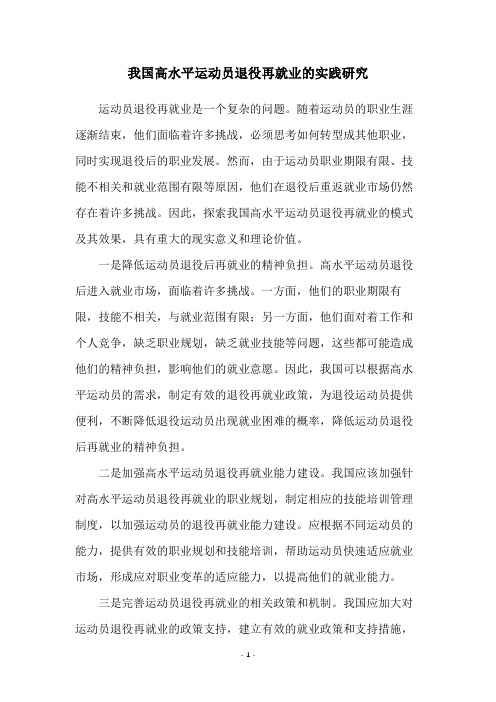 我国高水平运动员退役再就业的实践研究

运动员退役再就业是一个复杂的问题。随着运动员的职业生涯逐渐结束，他们面临着许多挑战，必须思考如何转型成其他职业，同时实现退役后的职业发展。然而，由于运动员职业期限有限、技能不相关和就业范围有限等原因，他们在退役后重返就业市场仍然存在着许多挑战。因此，探索我国高水平运动员退役再就业的模式及其效果，具有重大的现实意义和理论价值。

一是降低运动员退役后再就业的精神负担。高水平运动员退役后进入就业市场，面临着许多挑战。一方面，他们的职业期限有限，技能不相关，与就业范围有限；另一方面，他们面对着工作和个人竞争，缺乏职业规划，缺乏就业技能等问题，这些都可能造成他们的精神负担，影响他们的就业意愿。因此，我国可以根据高水平运动员的需求，制定有效的退役再就业政策，为退役运动员提供便利，不断降低退役运动员出现就业困难的概率，降低运动员退役后再就业的精神负担。

二是加强高水平运动员退役再就业能力建设。我国应该加强针对高水平运动员退役再就业的职业规划，制定相应的技能培训管理制度，以加强运动员的退役再就业能力建设。应根据不同运动员的能力，提供有效的职业规划和技能培训，帮助运动员快速适应就业市场，形成应对职业变革的适应能力，以提高他们的就业能力。

三是完善运动员退役再就业的相关政策和机制。我国应加大对运动员退役再就业的政策支持，建立有效的就业政策和支持措施，

- 1 -